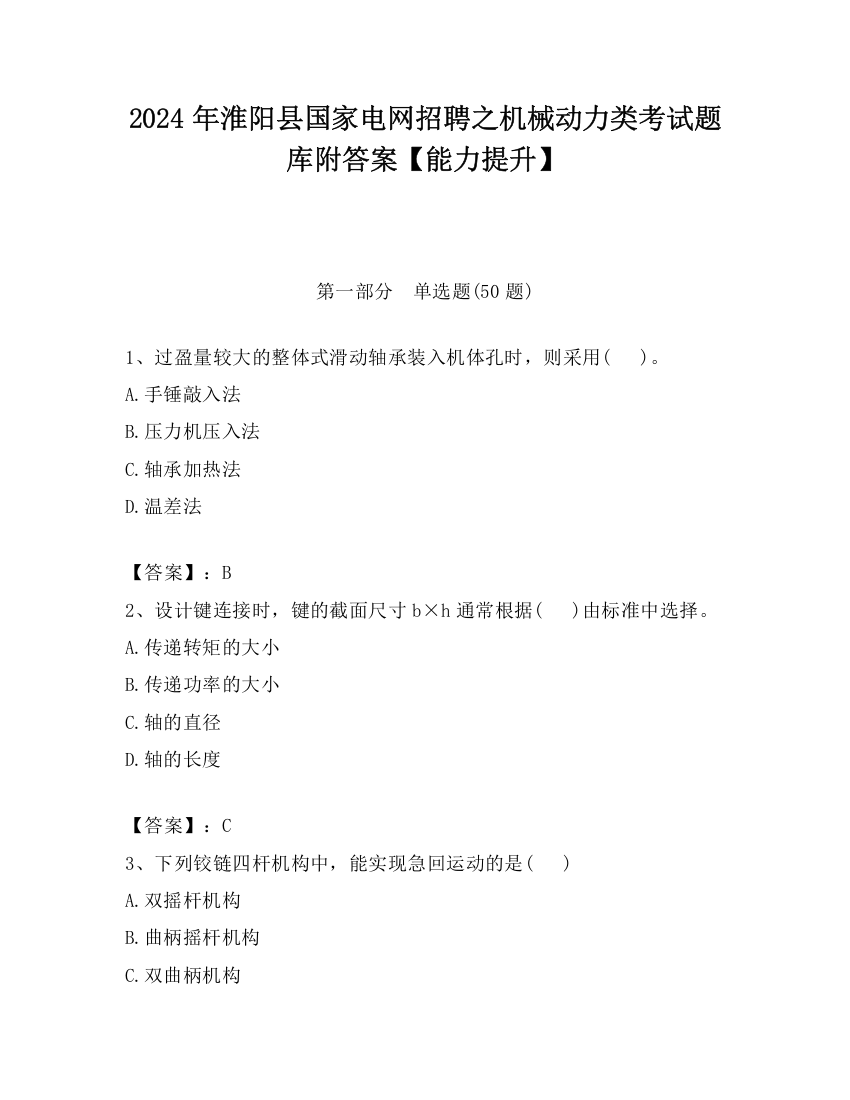 2024 年淮阳县国家电网招聘之机械动力类考试题库附答案【能力提升】

第一部分　单选题(50 题)

1、过盈量较大的整体式滑动轴承装入机体孔时，则采用(　)。

A.手锤敲入法

B.压力机压入法

C.轴承加热法

D.温差法

【答案】：B

2、设计键连接时，键的截面尺寸 b×h 通常根据(　)由标准中选择。

A.传递转矩的大小

B.传递功率的大小

C.轴的直径

D.轴的长度

【答案】：C

3、下列铰链四杆机构中，能实现急回运动的是(　)

A.双摇杆机构

B.曲柄摇杆机构

C.双曲柄机构